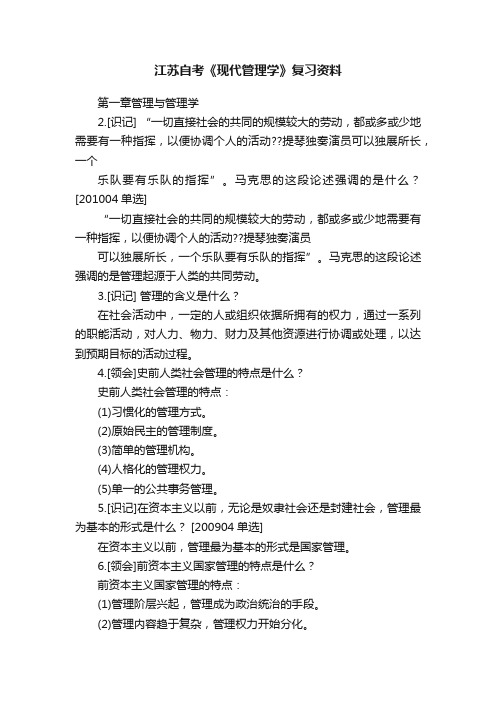 江苏自考《现代管理学》复习资料

第一章管理与管理学

2.[识记] “一切直接社会的共同的规模较大的劳动，都或多或少地需要有一种指挥，以便协调个人的活动??提琴独奏演员可以独展所长，一个

乐队要有乐队的指挥”。马克思的这段论述强调的是什么？[201004 单选]

“一切直接社会的共同的规模较大的劳动，都或多或少地需要有一种指挥，以便协调个人的活动??提琴独奏演员

可以独展所长，一个乐队要有乐队的指挥”。马克思的这段论述强调的是管理起源于人类的共同劳动。

3.[识记] 管理的含义是什么？

在社会活动中，一定的人或组织依据所拥有的权力，通过一系列的职能活动，对人力、物力、财力及其他资源进行协调或处理，以达到预期目标的活动过程。

4.[领会]史前人类社会管理的特点是什么？

史前人类社会管理的特点：

(1)习惯化的管理方式。

(2)原始民主的管理制度。

(3)简单的管理机构。

(4)人格化的管理权力。

(5)单一的公共事务管理。

5.[识记]在资本主义以前，无论是奴隶社会还是封建社会，管理最为基本的形式是什么？ [200904 单选]

在资本主义以前，管理最为基本的形式是国家管理。

6.[领会]前资本主义国家管理的特点是什么？

前资本主义国家管理的特点：

(1)管理阶层兴起，管理成为政治统治的手段。

(2)管理内容趋于复杂，管理权力开始分化。